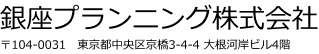 銀座プランニング株式会社

〒104-0031　東京都中央区京橋3-4-4 大根河岸ビル4階